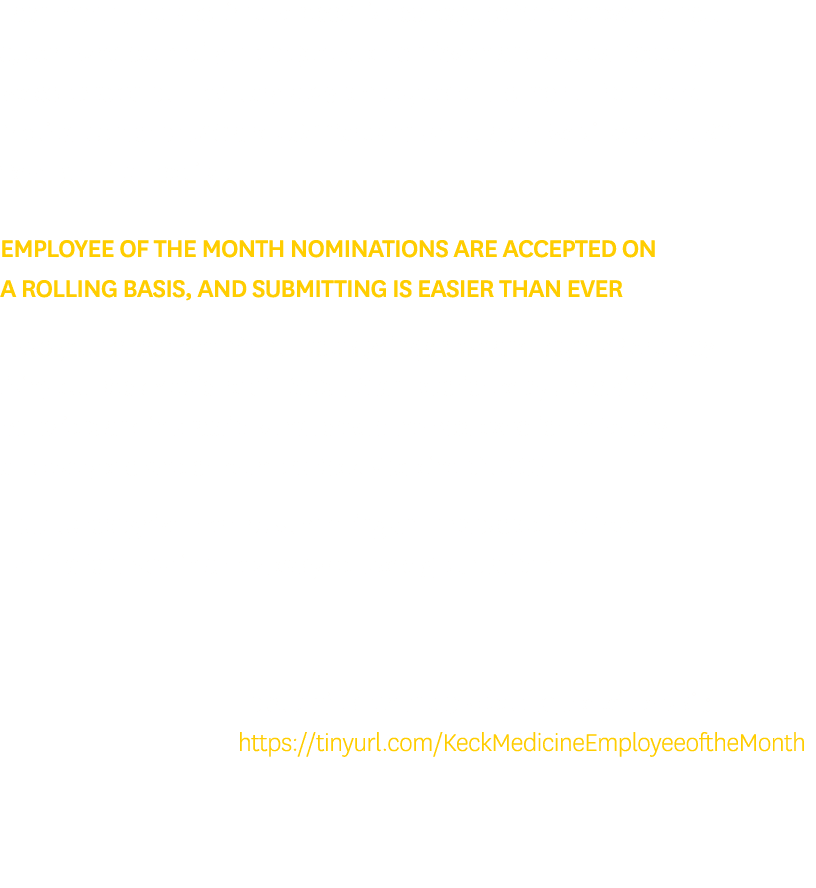 EMPLOYEE OF THE MONTH NOMINATIONS ARE ACCEPTED ON A ROLLING BASIS, AND SUBMITTING IS EASIER THAN EVER

https://tinyurl.com/KeckMedicineEmployeeoftheMonth